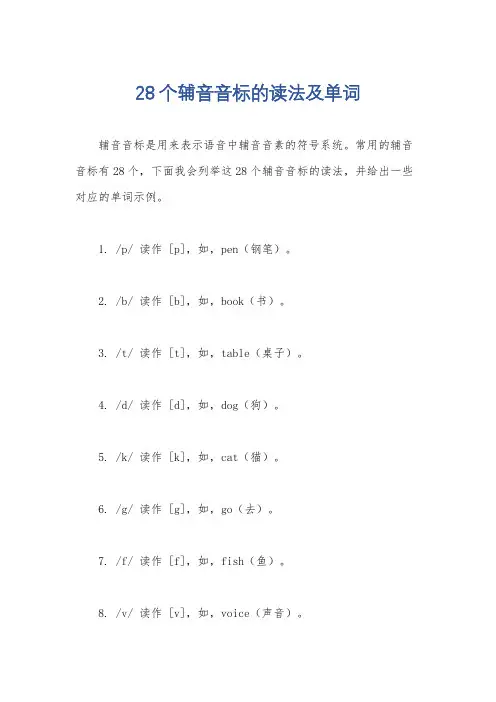 28个辅音音标的读法及单词

辅音音标是用来表示语音中辅音音素的符号系统。常用的辅音音标有28个，下面我会列举这28个辅音音标的读法，并给出一些对应的单词示例。

1. /p/ 读作 [p]，如，pen（钢笔）。

2. /b/ 读作 [b]，如，book（书）。

3. /t/ 读作 [t]，如，table（桌子）。

4. /d/ 读作 [d]，如，dog（狗）。

5. /k/ 读作 [k]，如，cat（猫）。

6. /g/ 读作 [g]，如，go（去）。

7. /f/ 读作 [f]，如，fish（鱼）。

8. /v/ 读作 [v]，如，voice（声音）。